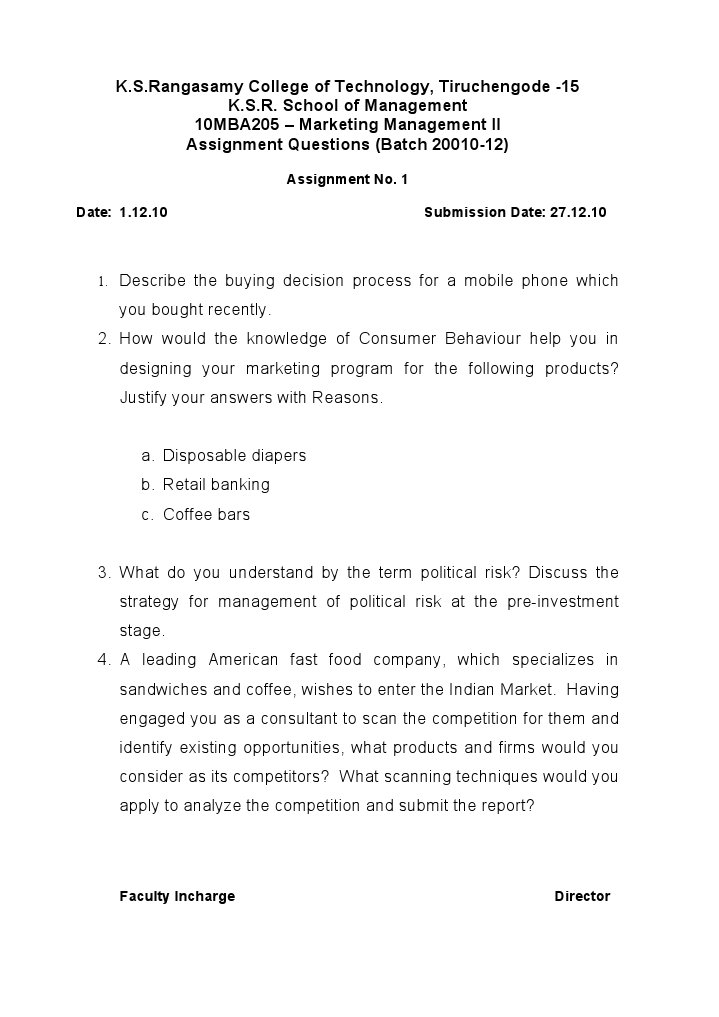 K.S.Rangasamy College of Technology, Tiruchengode -15
K.S.R. School of Management
10MBA205 – Marketing Management II
Assignment Questions (Batch 20010-12)

Assignment No. 1

Date: 1.12.10

Submission Date: 27.12.10

1. Describe the buying decision process for a mobile phone which you bought recently.
2. How would the knowledge of Consumer Behaviour help you in designing your marketing program for the following products? Justify your answers with Reasons.

a. Disposable diapers
b. Retail banking
c. Coffee bars

3. What do you understand by the term political risk? Discuss the strategy for management of political risk at the pre-investment stage.
4. A leading American fast food company, which specializes in sandwiches and coffee, wishes to enter the Indian Market. Having engaged you as a consultant to scan the competition for them and identify existing opportunities, what products and firms would you consider as its competitors? What scanning techniques would you apply to analyze the competition and submit the report?

Faculty Incharge

Director